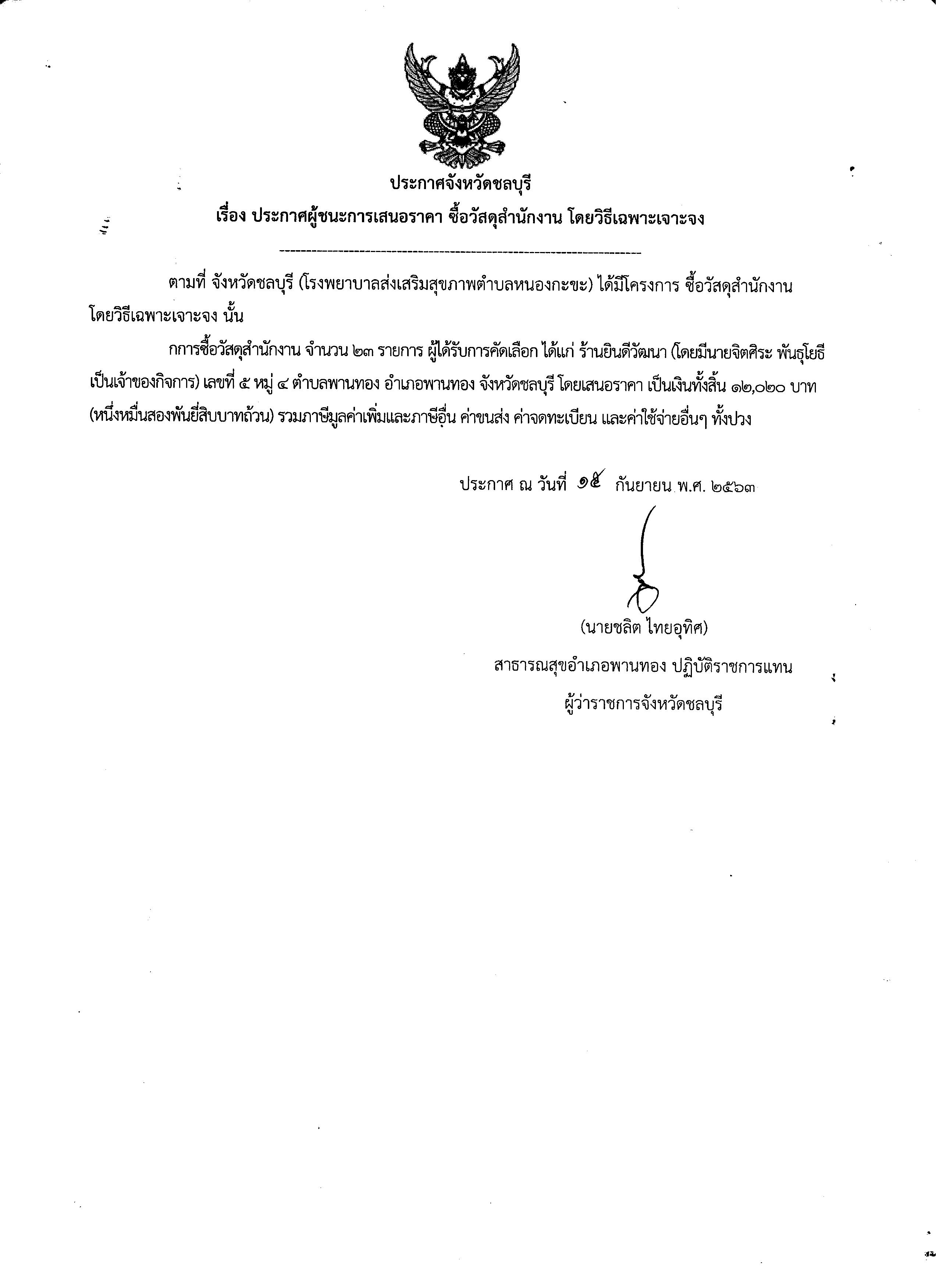 ประกาศจังหวัดชลบุรี
เรื่อง ประกาศผู้ชนะการเสนอราคา ซื้อวัสดุสำนักงาน โดยวิธีเฉพาะเจาะจง

--------------------------------------------------------------------

ตามที่ จังหวัดชลบุรี (โรงพยาบาลส่งเสริมสุขภาพตำบลหนองกะขะ) ได้มีโครงการ ซื้อวัสดุสำนักงาน โดยวิธีเฉพาะเจาะจง นั้น

กการซื้อวัสดุสำนักงาน จำนวน ๒๓ รายการ ผู้ได้รับการคัดเลือก ได้แก่ ร้านยินดีวัฒนา (โดยมีนายจิตศิระ พันธุโยธี เป็นเจ้าของกิจการ) เลขที่ ๕ หมู่ ๔ ตำบลพานทอง อำเภอพานทอง จังหวัดชลบุรี โดยเสนอราคา เป็นเงินทั้งสิ้น ๑๒,๐๒๐ บาท (หนึ่งหมื่นสองพันยี่สิบบาทถ้วน) รวมภาษีมูลค่าเพิ่มและภาษีอื่น ค่าขนส่ง ค่าจดทะเบียน และค่าใช้จ่ายอื่นๆ ทั้งปวง

ประกาศ ณ วันที่ ๑๕ กันยายน พ.ศ. ๒๕๖๓

(นายชลิต ไทยอุทิศ)
สาธารณสุขอำเภอพานทอง ปฏิบัติราชการแทน
ผู้ว่าราชการจังหวัดชลบุรี